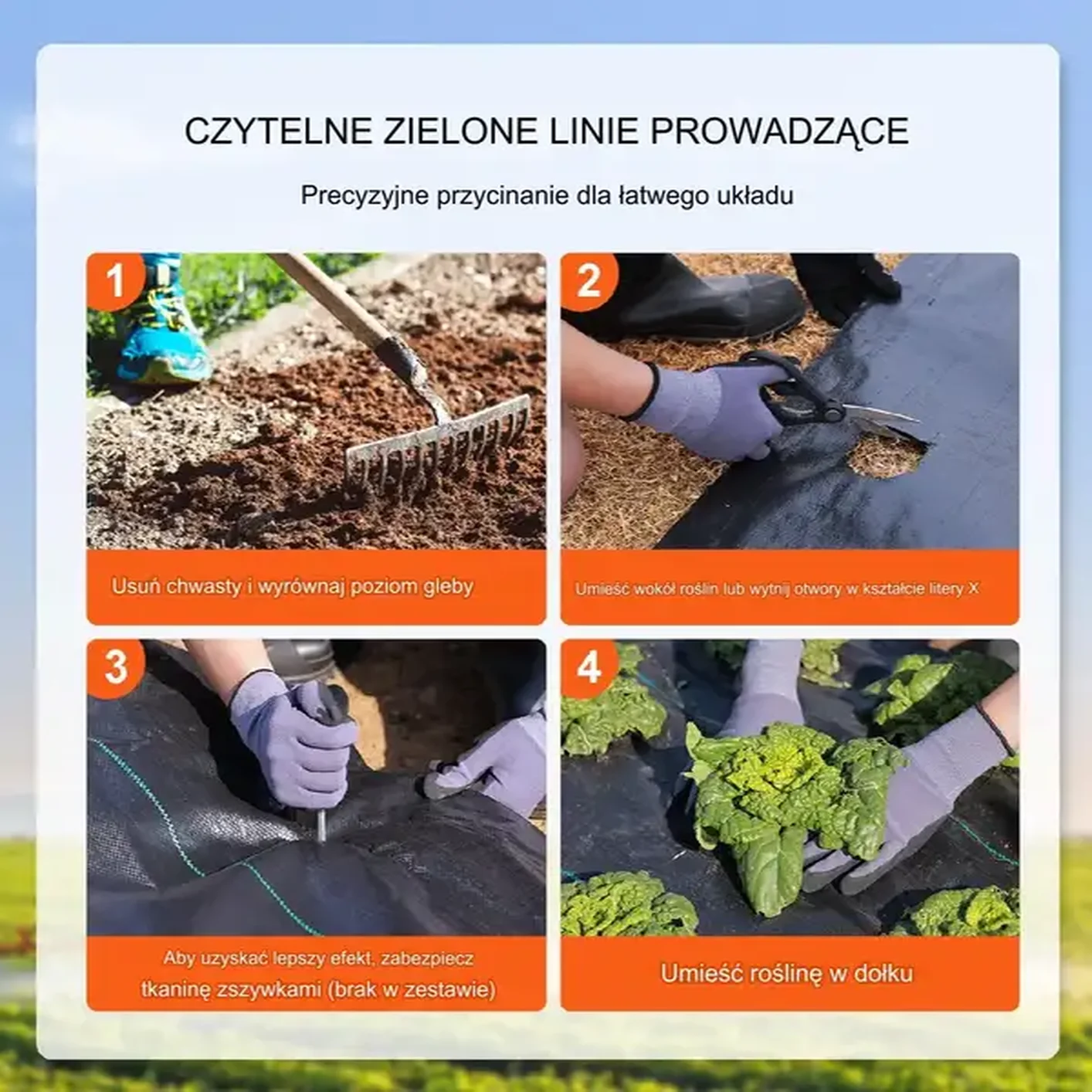 CZYTELNE ZIELONE LINIE PROWADZĄCE

Precyzyjne przycinanie dla łatwego układu

1

Usuń chwasty i wyrównaj poziom gleby

2

Umieść wokół roślin lub wytnij otwory w kształcie litery X

3

Aby uzyskać lepszy efekt, zabezpiecz tkaninę zszywkami (brak w zestawie)

4

Umieść roślinę w dołku